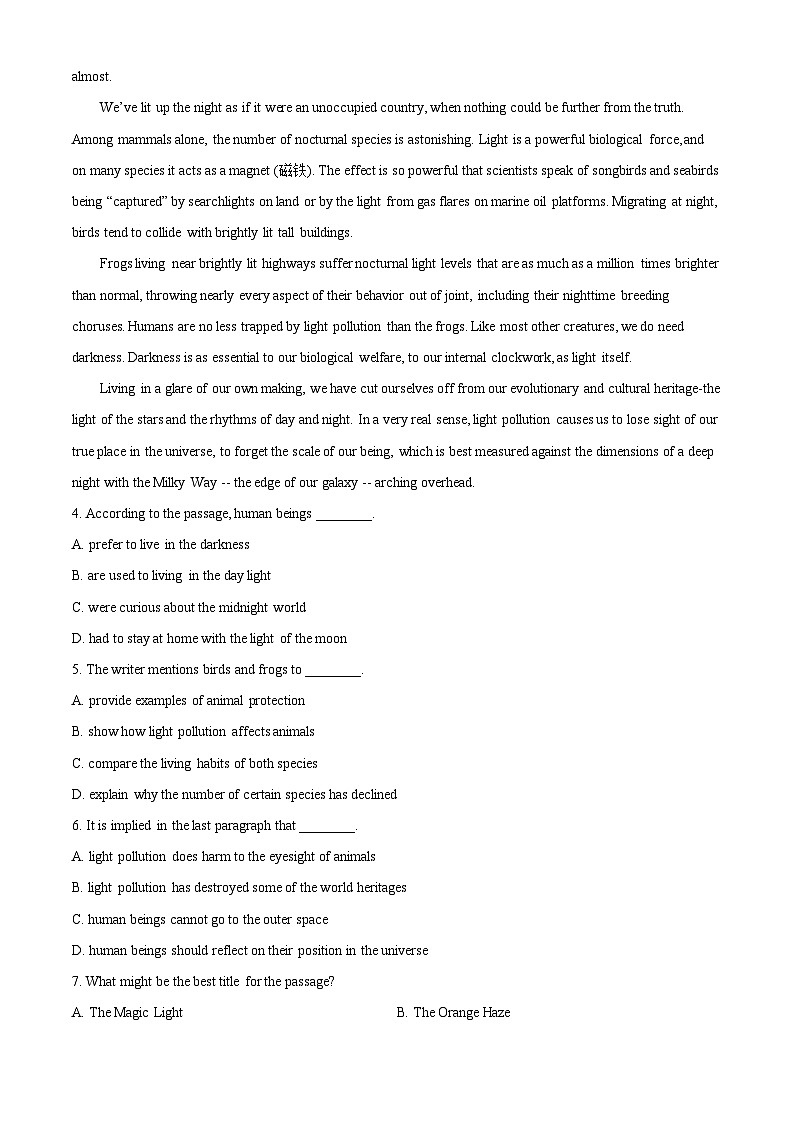 almost.

We've lit up the night as if it were an unoccupied country, when nothing could be further from the truth. Among mammals alone, the number of nocturnal species is astonishing. Light is a powerful biological force,and on many species it acts as a magnet (磁铁). The effect is so powerful that scientists speak of songbirds and seabirds being "captured" by searchlights on land or by the light from gas flares on marine oil platforms. Migrating at night, birds tend to collide with brightly lit tall buildings.

Frogs living near brightly lit highways suffer nocturnal light levels that are as much as a million times brighter than normal, throwing nearly every aspect of their behavior out of joint, including their nighttime breeding choruses. Humans are no less trapped by light pollution than the frogs. Like most other creatures, we do need darkness. Darkness is as essential to our biological welfare, to our internal clockwork, as light itself.

Living in a glare of our own making, we have cut ourselves off from our evolutionary and cultural heritage-the light of the stars and the rhythms of day and night. In a very real sense, light pollution causes us to lose sight of our true place in the universe, to forget the scale of our being, which is best measured against the dimensions of a deep night with the Milky Way -- the edge of our galaxy -- arching overhead.

4. According to the passage, human beings ________.

A. prefer to live in the darkness

B. are used to living in the day light

C. were curious about the midnight world

D. had to stay at home with the light of the moon

5. The writer mentions birds and frogs to ________.

A. provide examples of animal protection

B. show how light pollution affects animals

C. compare the living habits of both species

D. explain why the number of certain species has declined

6. It is implied in the last paragraph that ________.

A. light pollution does harm to the eyesight of animals

B. light pollution has destroyed some of the world heritages

C. human beings cannot go to the outer space

D. human beings should reflect on their position in the universe

7. What might be the best title for the passage?

A. The Magic Light

B. The Orange Haze